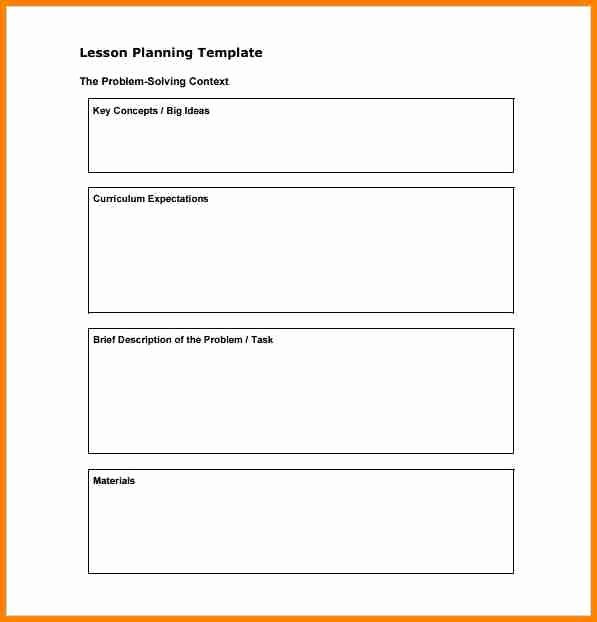 Lesson Planning Template

The Problem-Solving Context

Key Concepts / Big Ideas

Curriculum Expectations

Brief Description of the Problem / Task

Materials